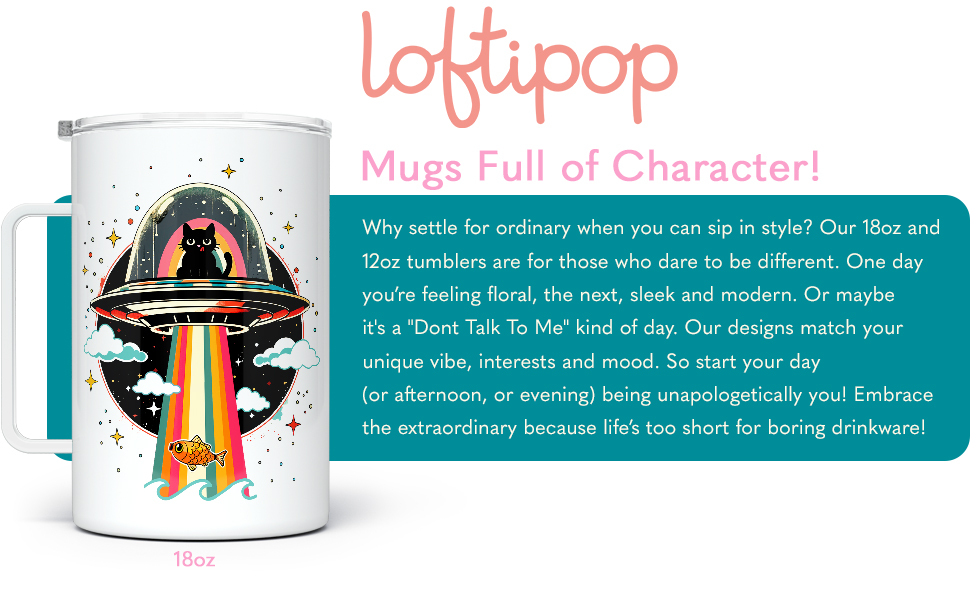 loftipop

Mugs Full of Character!

Why settle for ordinary when you can sip in style? Our 18oz and 12oz tumblers are for those who dare to be different. One day you're feeling floral, the next, sleek and modern. Or maybe it's a "Dont Talk To Me" kind of day. Our designs match your unique vibe, interests and mood. So start your day (or afternoon, or evening) being unapologetically you! Embrace the extraordinary because life's too short for boring drinkware!

18oz